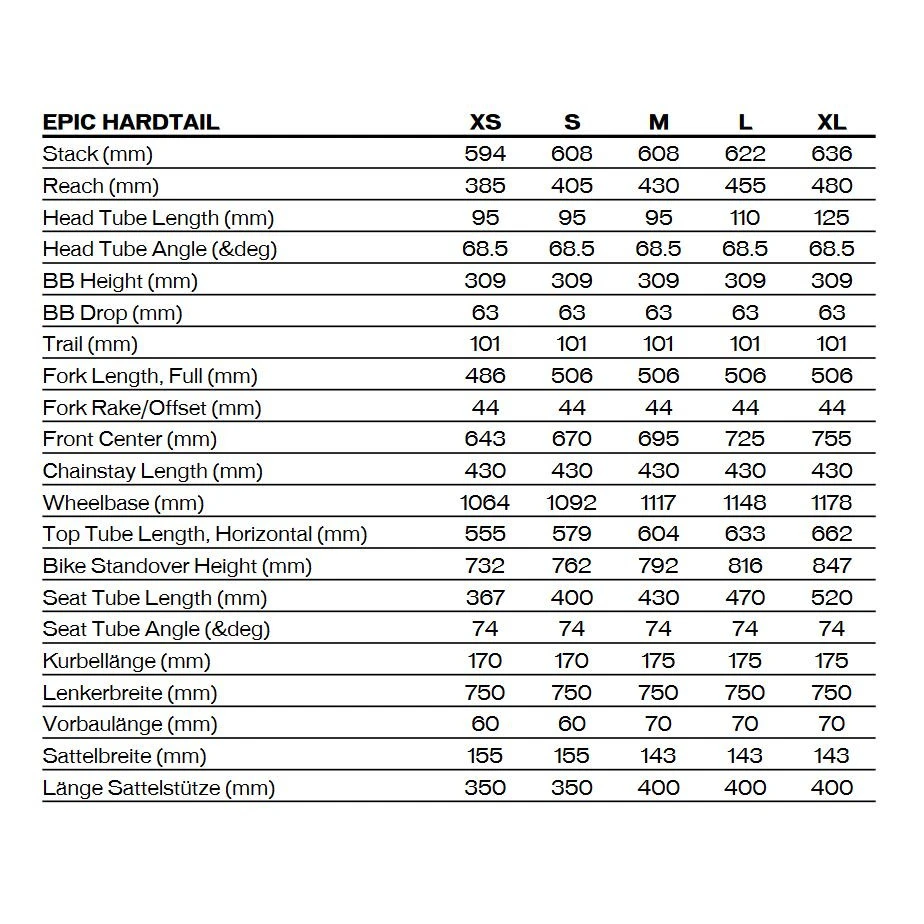 | EPIC HARDTAIL | XS | S | M | L | XL |
|---|---|---|---|---|---|
| Stack (mm) | 594 | 608 | 608 | 622 | 636 |
| Reach (mm) | 385 | 405 | 430 | 455 | 480 |
| Head Tube Length (mm) | 95 | 95 | 95 | 110 | 125 |
| Head Tube Angle (&deg) | 68.5 | 68.5 | 68.5 | 68.5 | 68.5 |
| BB Height (mm) | 309 | 309 | 309 | 309 | 309 |
| BB Drop (mm) | 63 | 63 | 63 | 63 | 63 |
| Trail (mm) | 101 | 101 | 101 | 101 | 101 |
| Fork Length, Full (mm) | 486 | 506 | 506 | 506 | 506 |
| Fork Rake/Offset (mm) | 44 | 44 | 44 | 44 | 44 |
| Front Center (mm) | 643 | 670 | 695 | 725 | 755 |
| Chainstay Length (mm) | 430 | 430 | 430 | 430 | 430 |
| Wheelbase (mm) | 1064 | 1092 | 1117 | 1148 | 1178 |
| Top Tube Length, Horizontal (mm) | 555 | 579 | 604 | 633 | 662 |
| Bike Standover Height (mm) | 732 | 762 | 792 | 816 | 847 |
| Seat Tube Length (mm) | 367 | 400 | 430 | 470 | 520 |
| Seat Tube Angle (&deg) | 74 | 74 | 74 | 74 | 74 |
| Kurbellänge (mm) | 170 | 170 | 175 | 175 | 175 |
| Lenkerbreite (mm) | 750 | 750 | 750 | 750 | 750 |
| Vorbaulänge (mm) | 60 | 60 | 70 | 70 | 70 |
| Sattelbreite (mm) | 155 | 155 | 143 | 143 | 143 |
| Länge Sattelstütze (mm) | 350 | 350 | 400 | 400 | 400 |